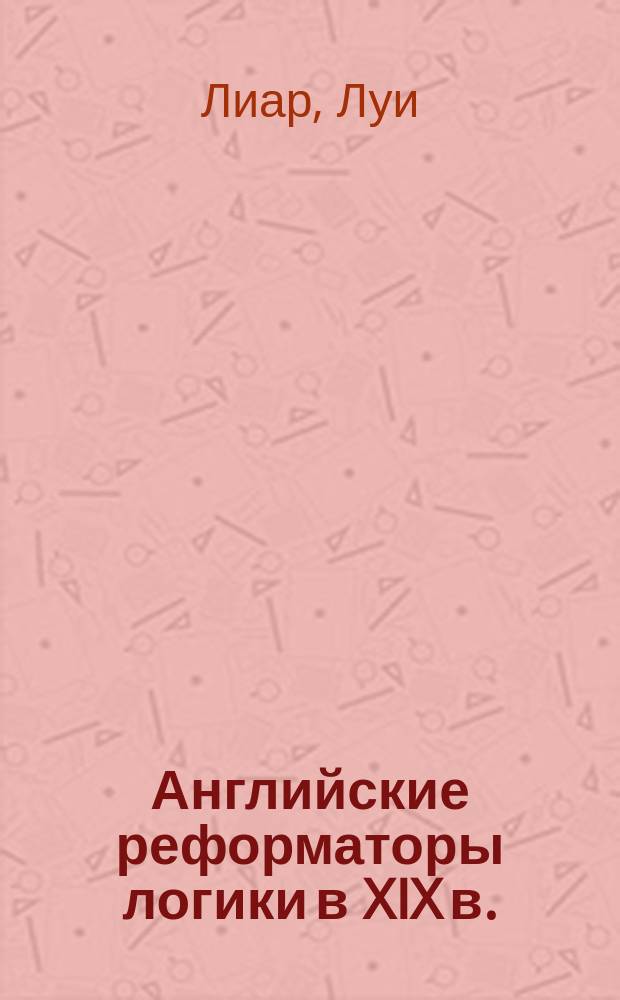 Лиар, Луи

Английские реформаторы логики в XIX в.